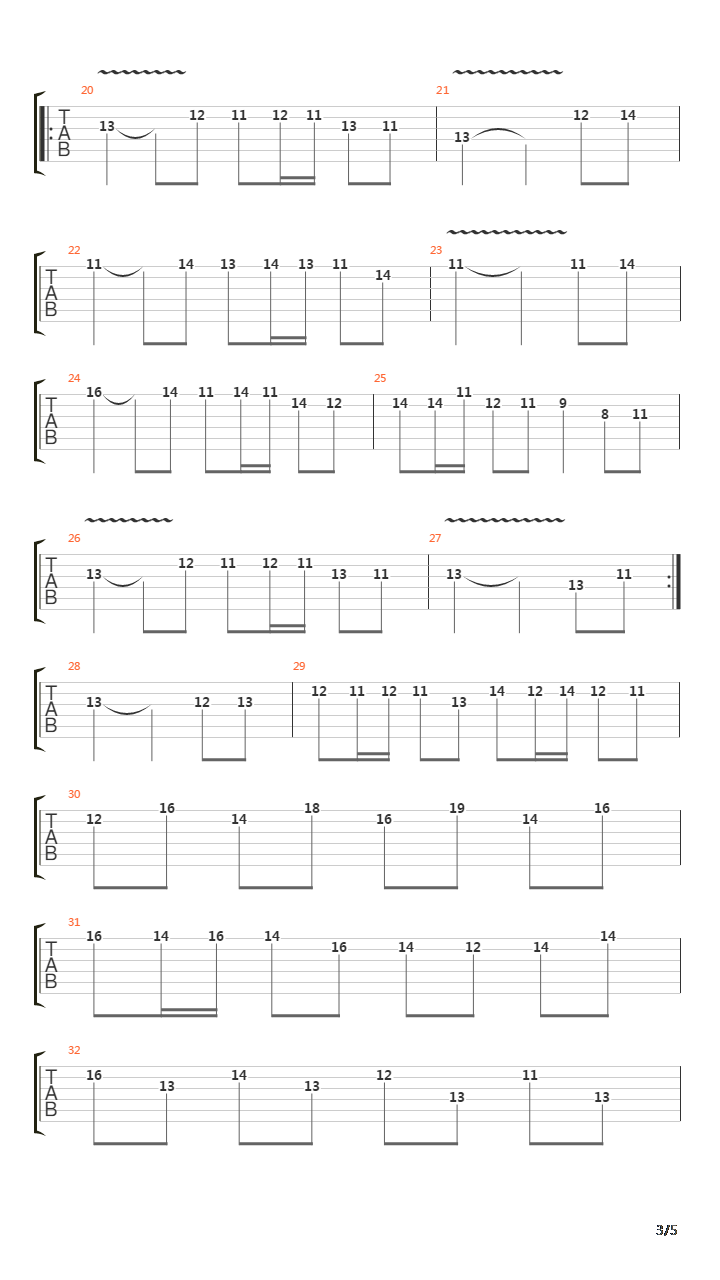 20
T
A
B
13 12 11 12 11 13 11

21
13 12 14

22
T
A
B
11 14 13 14 13 11 14

23
11 11 14

24
T
A
B
16 14 11 14 11 14 12

25
14 14 11 12 11 9 8 11

26
T
A
B
13 12 11 12 11 13 11

27
13 13 11

28
T
A
B
13 12 13

29
12 11 12 11 13 14 12 14 12 11

30
T
A
B
12 16 14 18 16 19 14 16

31
T
A
B
16 14 16 14 16 14 12 14 14

32
T
A
B
16 13 14 13 12 13 11 13

3/5